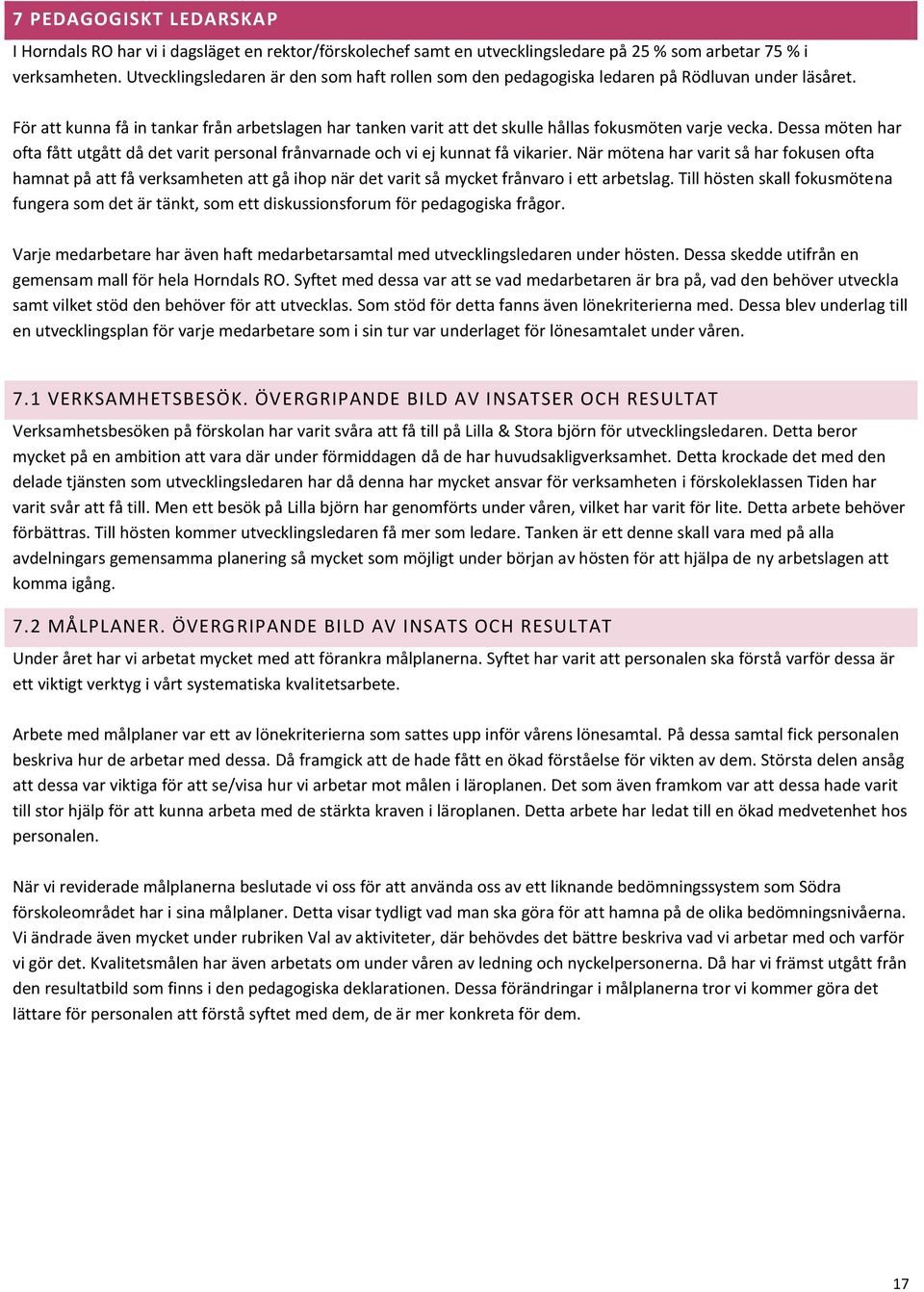 7 PEDAGOGISKT LEDARSKAP

I Horndals RO har vi i dagsläget en rektor/förskolechef samt en utvecklingsledare på 25 % som arbetar 75 % i verksamheten. Utvecklingsledaren är den som haft rollen som den pedagogiska ledaren på Rödluvan under läsåret.

För att kunna få in tankar från arbetslagen har tanken varit att det skulle hållas fokusmöten varje vecka. Dessa möten har ofta fått utgått då det varit personal frånvarnade och vi ej kunnat få vikarier. När mötena har varit så har fokusen ofta hamnat på att få verksamheten att gå ihop när det varit så mycket frånvaro i ett arbetslag. Till hösten skall fokusmötena fungera som det är tänkt, som ett diskussionsforum för pedagogiska frågor.

Varje medarbetare har även haft medarbetarsamtal med utvecklingsledaren under hösten. Dessa skedde utifrån en gemensam mall för hela Horndals RO. Syftet med dessa var att se vad medarbetaren är bra på, vad den behöver utveckla samt vilket stöd den behöver för att utvecklas. Som stöd för detta fanns även lönekriterierna med. Dessa blev underlag till en utvecklingsplan för varje medarbetare som i sin tur var underlaget för lönesamtalet under våren.

7.1 VERKSAMHETSBESÖK. ÖVERGRIPANDE BILD AV INSATSER OCH RESULTAT

Verksamhetsbesöken på förskolan har varit svåra att få till på Lilla & Stora björn för utvecklingsledaren. Detta beror mycket på en ambition att vara där under förmiddagen då de har huvudsakligverksamhet. Detta krockade det med den delade tjänsten som utvecklingsledaren har då denna har mycket ansvar för verksamheten i förskoleklassen Tiden har varit svår att få till. Men ett besök på Lilla björn har genomförts under våren, vilket har varit för lite. Detta arbete behöver förbättras. Till hösten kommer utvecklingsledaren få mer som ledare. Tanken är ett denne skall vara med på alla avdelningars gemensamma planering så mycket som möjligt under början av hösten för att hjälpa de ny arbetslagen att komma igång.

7.2 MÅLPLANER. ÖVERGRIPANDE BILD AV INSATS OCH RESULTAT

Under året har vi arbetat mycket med att förankra målplanerna. Syftet har varit att personalen ska förstå varför dessa är ett viktigt verktyg i vårt systematiska kvalitetsarbete.

Arbete med målplaner var ett av lönekriterierna som sattes upp inför vårens lönesamtal. På dessa samtal fick personalen beskriva hur de arbetar med dessa. Då framgick att de hade fått en ökad förståelse för vikten av dem. Största delen ansåg att dessa var viktiga för att se/visa hur vi arbetar mot målen i läroplanen. Det som även framkom var att dessa hade varit till stor hjälp för att kunna arbeta med de stärkta kraven i läroplanen. Detta arbete har ledat till en ökad medvetenhet hos personalen.

När vi reviderade målplanerna beslutade vi oss för att använda oss av ett liknande bedömningssystem som Södra förskoleområdet har i sina målplaner. Detta visar tydligt vad man ska göra för att hamna på de olika bedömningsnivåerna. Vi ändrade även mycket under rubriken Val av aktiviteter, där behövdes det bättre beskriva vad vi arbetar med och varför vi gör det. Kvalitetsmålen har även arbetats om under våren av ledning och nyckelpersonerna. Då har vi främst utgått från den resultatbild som finns i den pedagogiska deklarationen. Dessa förändringar i målplanerna tror vi kommer göra det lättare för personalen att förstå syftet med dem, de är mer konkreta för dem.

17